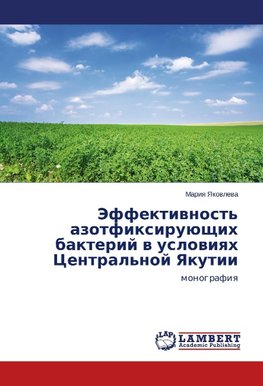 Мария Яковлева

Эффективность азотфиксирующих бактерий в условиях Центральной Якутии

монография

LAP LAMBERT Academic Publishing